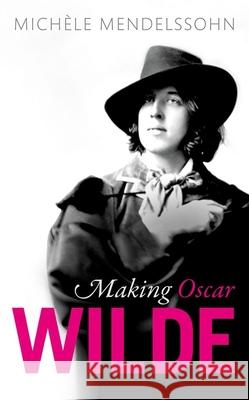 MICHÈLE MENDELSSOHN

Making Oscar

WILDE

Kraina Książek